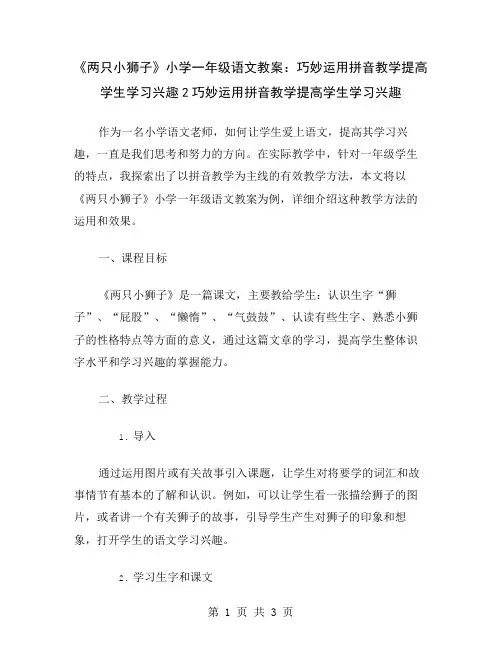 《两只小狮子》小学一年级语文教案：巧妙运用拼音教学提高学生学习兴趣 2 巧妙运用拼音教学提高学生学习兴趣

作为一名小学语文老师，如何让学生爱上语文，提高其学习兴趣，一直是我们思考和努力的方向。在实际教学中，针对一年级学生的特点，我探索出了以拼音教学为主线的有效教学方法，本文将以《两只小狮子》小学一年级语文教案为例，详细介绍这种教学方法的运用和效果。

一、课程目标

《两只小狮子》是一篇课文，主要教给学生：认识生字“狮子”、“屁股”、“懒惰”、“气鼓鼓”、认读有些生字、熟悉小狮子的性格特点等方面的意义，通过这篇文章的学习，提高学生整体识字水平和学习兴趣的掌握能力。

二、教学过程

1. 导入

通过运用图片或有关故事引入课题，让学生对将要学的词汇和故事情节有基本的了解和认识。例如，可以让学生看一张描绘狮子的图片，或者讲一个有关狮子的故事，引导学生产生对狮子的印象和想象，打开学生的语文学习兴趣。

2. 学习生字和课文

第 1 页 共 3 页